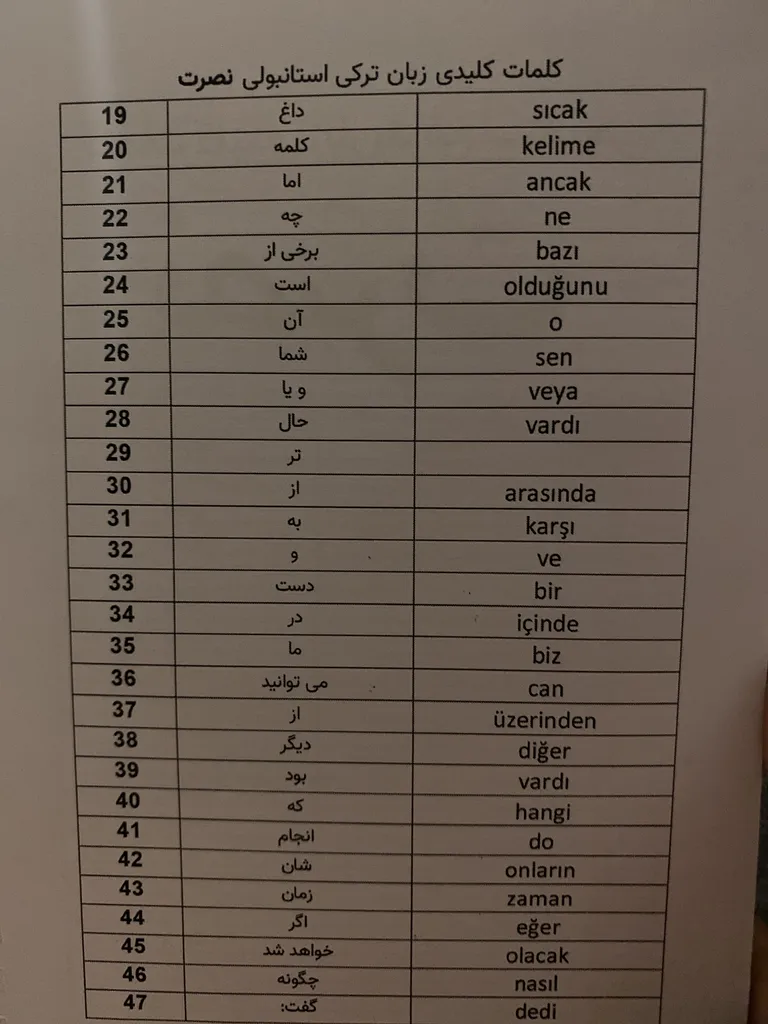 کلمات کلیدی زبان ترکی استانبولی نصرت

| 19 | داغ | sıcak |
|---|---|---|
| 20 | کلمه | kelime |
| 21 | اما | ancak |
| 22 | چه | ne |
| 23 | برخی از | bazı |
| 24 | است | olduğunu |
| 25 | آن | o |
| 26 | شما | sen |
| 27 | و یا | veya |
| 28 | حال | vardı |
| 29 | تر | |
| 30 | از | arasında |
| 31 | به | karşı |
| 32 | و | ve |
| 33 | دست | bir |
| 34 | در | içinde |
| 35 | ما | biz |
| 36 | می توانید | can |
| 37 | از | üzerinden |
| 38 | دیگر | diğer |
| 39 | بود | vardı |
| 40 | که | hangi |
| 41 | انجام | do |
| 42 | شان | onların |
| 43 | زمان | zaman |
| 44 | اگر | eğer |
| 45 | خواهد شد | olacak |
| 46 | چگونه | nasıl |
| 47 | گفت: | dedi |